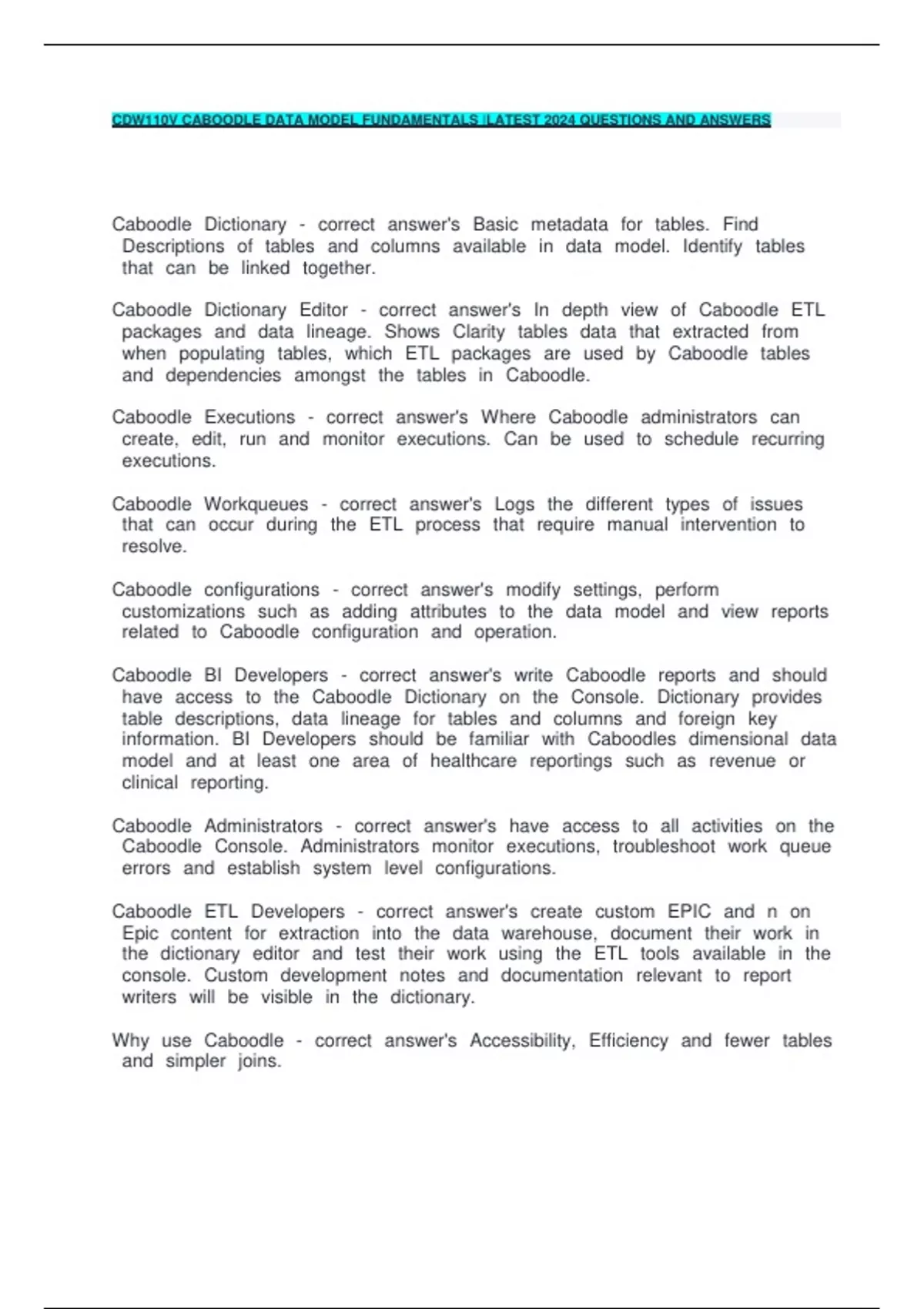 CDW110V CABOODLE DATA MODEL FUNDAMENTALS |LATEST 2024 QUESTIONS AND ANSWERS

Caboodle Dictionary - correct answer's Basic metadata for tables. Find Descriptions of tables and columns available in data model. Identify tables that can be linked together.

Caboodle Dictionary Editor - correct answer's In depth view of Caboodle ETL packages and data lineage. Shows Clarity tables data that extracted from when populating tables, which ETL packages are used by Caboodle tables and dependencies amongst the tables in Caboodle.

Caboodle Executions - correct answer's Where Caboodle administrators can create, edit, run and monitor executions. Can be used to schedule recurring executions.

Caboodle Workqueues - correct answer's Logs the different types of issues that can occur during the ETL process that require manual intervention to resolve.

Caboodle configurations - correct answer's modify settings, perform customizations such as adding attributes to the data model and view reports related to Caboodle configuration and operation.

Caboodle BI Developers - correct answer's write Caboodle reports and should have access to the Caboodle Dictionary on the Console. Dictionary provides table descriptions, data lineage for tables and columns and foreign key information. BI Developers should be familiar with Caboodles dimensional data model and at least one area of healthcare reportings such as revenue or clinical reporting.

Caboodle Administrators - correct answer's have access to all activities on the Caboodle Console. Administrators monitor executions, troubleshoot work queue errors and establish system level configurations.

Caboodle ETL Developers - correct answer's create custom EPIC and n on Epic content for extraction into the data warehouse, document their work in the dictionary editor and test their work using the ETL tools available in the console. Custom development notes and documentation relevant to report writers will be visible in the dictionary.

Why use Caboodle - correct answer's Accessibility, Efficiency and fewer tables and simpler joins.